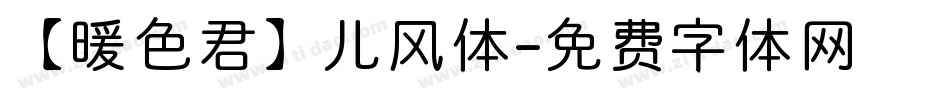 【暖色君】儿风体-免费字体网